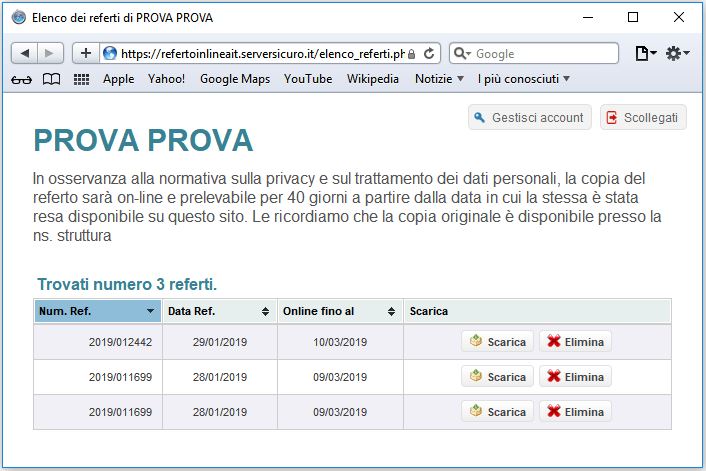 Elenco dei referti di PROVA PROVA

https://refertoinlineait.serversicuro.it/elenco_referti.ph

Google

Apple Yahoo! Google Maps YouTube Wikipedia Notizie I più conosciuti

Gestisci account Scollegati

PROVA PROVA

In osservanza alla normativa sulla privacy e sul trattamento dei dati personali, la copia del referto sarà on-line e prelevabile per 40 giorni a partire dalla data in cui la stessa è stata resa disponibile su questo sito. Le ricordiamo che la copia originale è disponibile presso la ns. struttura

Trovati numero 3 referti.

| Num. Ref. | Data Ref. | Online fino al | Scarica |
|---|---|---|---|
| 2019/012442 | 29/01/2019 | 10/03/2019 | Scarica Elimina |
| 2019/011699 | 28/01/2019 | 09/03/2019 | Scarica Elimina |
| 2019/011699 | 28/01/2019 | 09/03/2019 | Scarica Elimina |